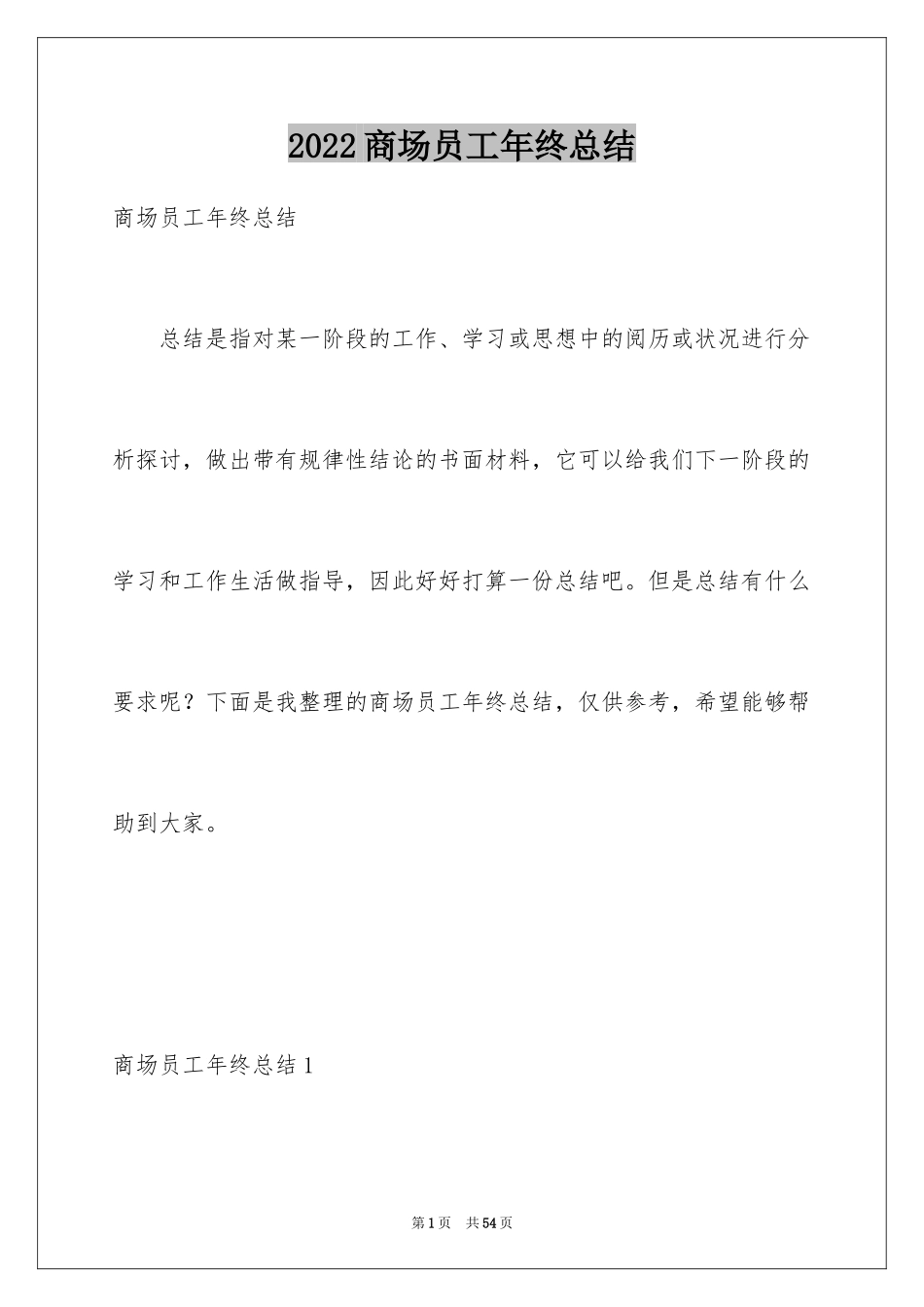 2022商场员工年终总结

商场员工年终总结

总结是指对某一阶段的工作、学习或思想中的阅历或状况进行分析探讨，做出带有规律性结论的书面材料，它可以给我们下一阶段的学习和工作生活做指导，因此好好打算一份总结吧。但是总结有什么要求呢？下面是我整理的商场员工年终总结，仅供参考，希望能够帮助到大家。

商场员工年终总结1

第1页　共54页